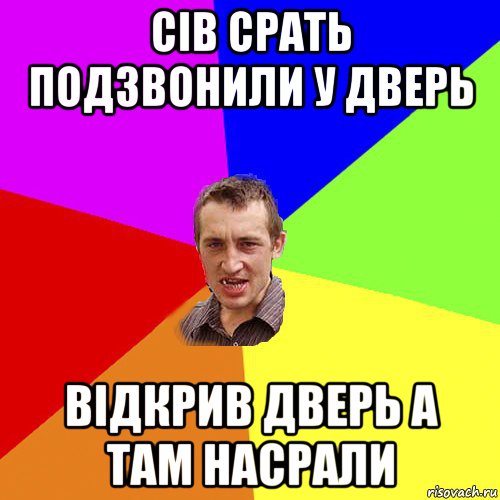 СІВ СРАТЬ ПОДЗВОНИЛИ У ДВЕРЬ

ВІДКРИВ ДВЕРЬ А ТАМ НАСРАЛИ

risovach.ru